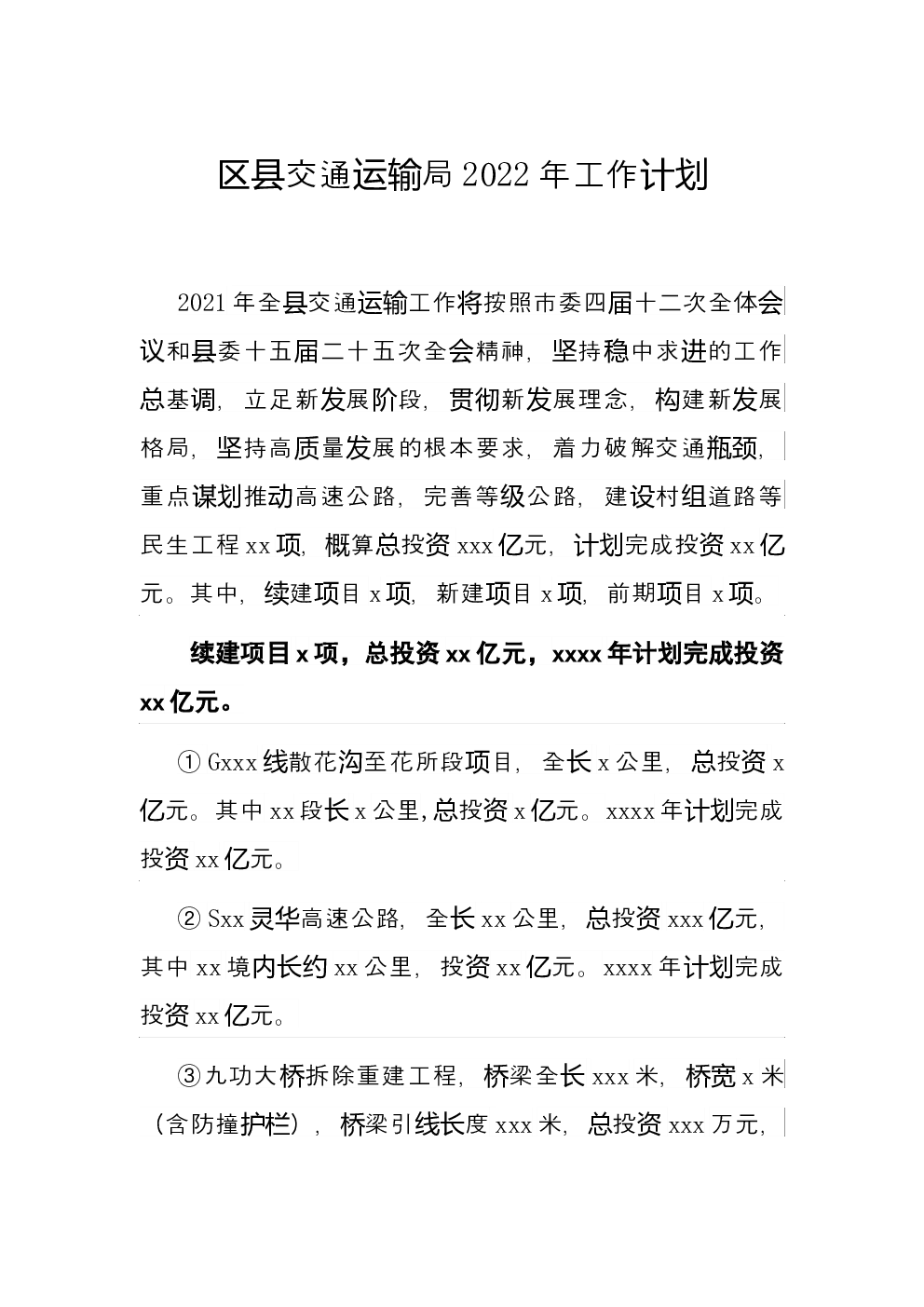 区县交通运输局 2022 年工作计划

2021 年全县交通运输工作将按照市委四届十二次全体会议和县委十五届二十五次全会精神，坚持稳中求进的工作总基调，立足新发展阶段，贯彻新发展理念，构建新发展格局，坚持高质量发展的根本要求，着力破解交通瓶颈，重点谋划推动高速公路，完善等级公路，建设村组道路等民生工程 xx 项，概算总投资 xxx 亿元，计划完成投资 xx 亿元。其中，续建项目 x 项，新建项目 x 项，前期项目 x 项。

续建项目 x 项，总投资 xx 亿元，xxxx 年计划完成投资 xx 亿元。

① Gxxx 线散花沟至花所段项目，全长 x 公里，总投资 x 亿元。其中 xx 段长 x 公里,总投资 x 亿元。xxxx 年计划完成投资 xx 亿元。

② Sxx 灵华高速公路，全长 xx 公里，总投资 xxx 亿元，其中 xx 境内长约 xx 公里，投资 xx 亿元。xxxx 年计划完成投资 xx 亿元。

③九功大桥拆除重建工程，桥梁全长 xxx 米，桥宽 x 米（含防撞护栏），桥梁引线长度 xxx 米，总投资 xxx 万元，